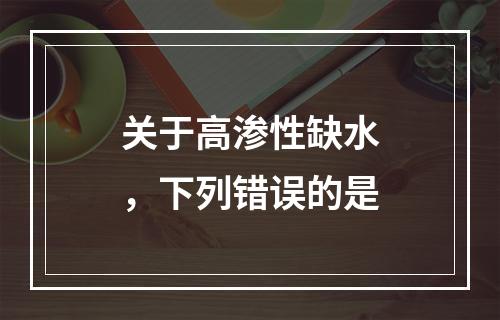 关于高渗性缺水，下列错误的是